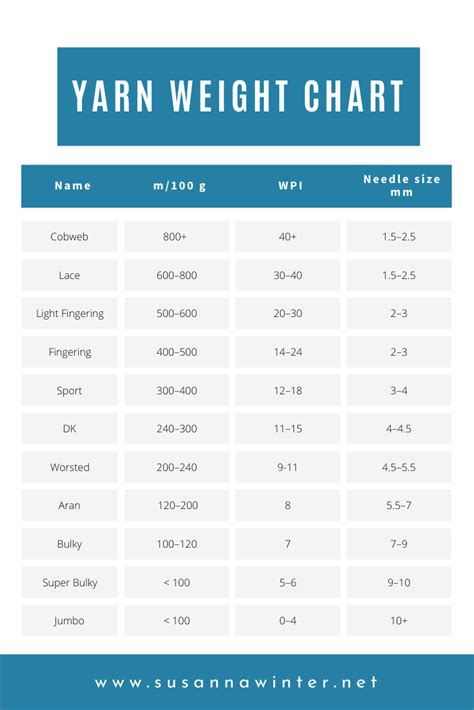 YARN WEIGHT CHART

| Name | m/100 g | WPI | Needle size mm |
|---|---|---|---|
| Cobweb | 800+ | 40+ | 1.5–2.5 |
| Lace | 600–800 | 30–40 | 1.5–2.5 |
| Light Fingering | 500–600 | 20–30 | 2–3 |
| Fingering | 400–500 | 14–24 | 2–3 |
| Sport | 300–400 | 12–18 | 3–4 |
| DK | 240–300 | 11–15 | 4–4.5 |
| Worsted | 200–240 | 9-11 | 4.5–5.5 |
| Aran | 120–200 | 8 | 5.5–7 |
| Bulky | 100–120 | 7 | 7–9 |
| Super Bulky | < 100 | 5–6 | 9–10 |
| Jumbo | < 100 | 0–4 | 10+ |

www.susannawinter.net